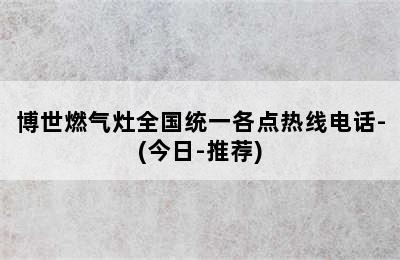 博世燃气灶全国统一各点热线电话-(今日-推荐)